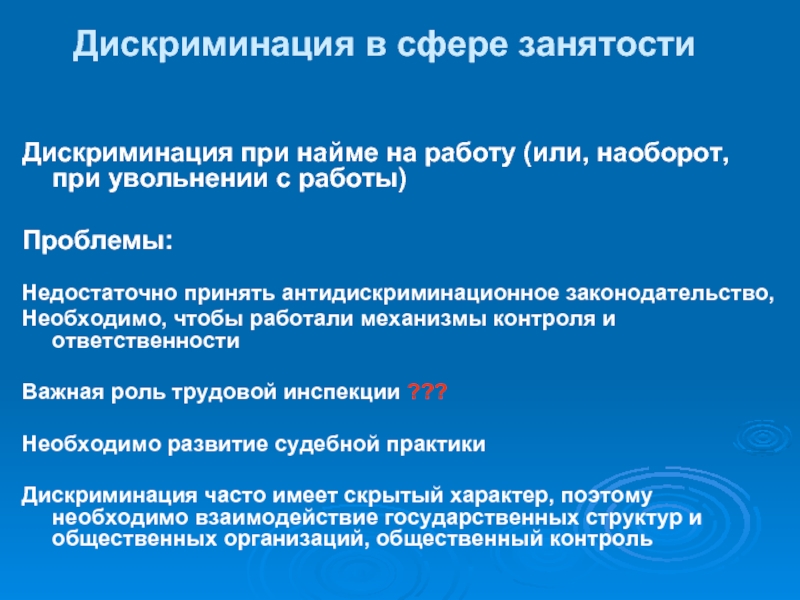 Дискриминация в сфере занятости

Дискриминация при найме на работу (или, наоборот, при увольнении с работы)

Проблемы:

Недостаточно принять антидискриминационное законодательство,
Необходимо, чтобы работали механизмы контроля и ответственности

Важная роль трудовой инспекции ???

Необходимо развитие судебной практики

Дискриминация часто имеет скрытый характер, поэтому необходимо взаимодействие государственных структур и общественных организаций, общественный контроль